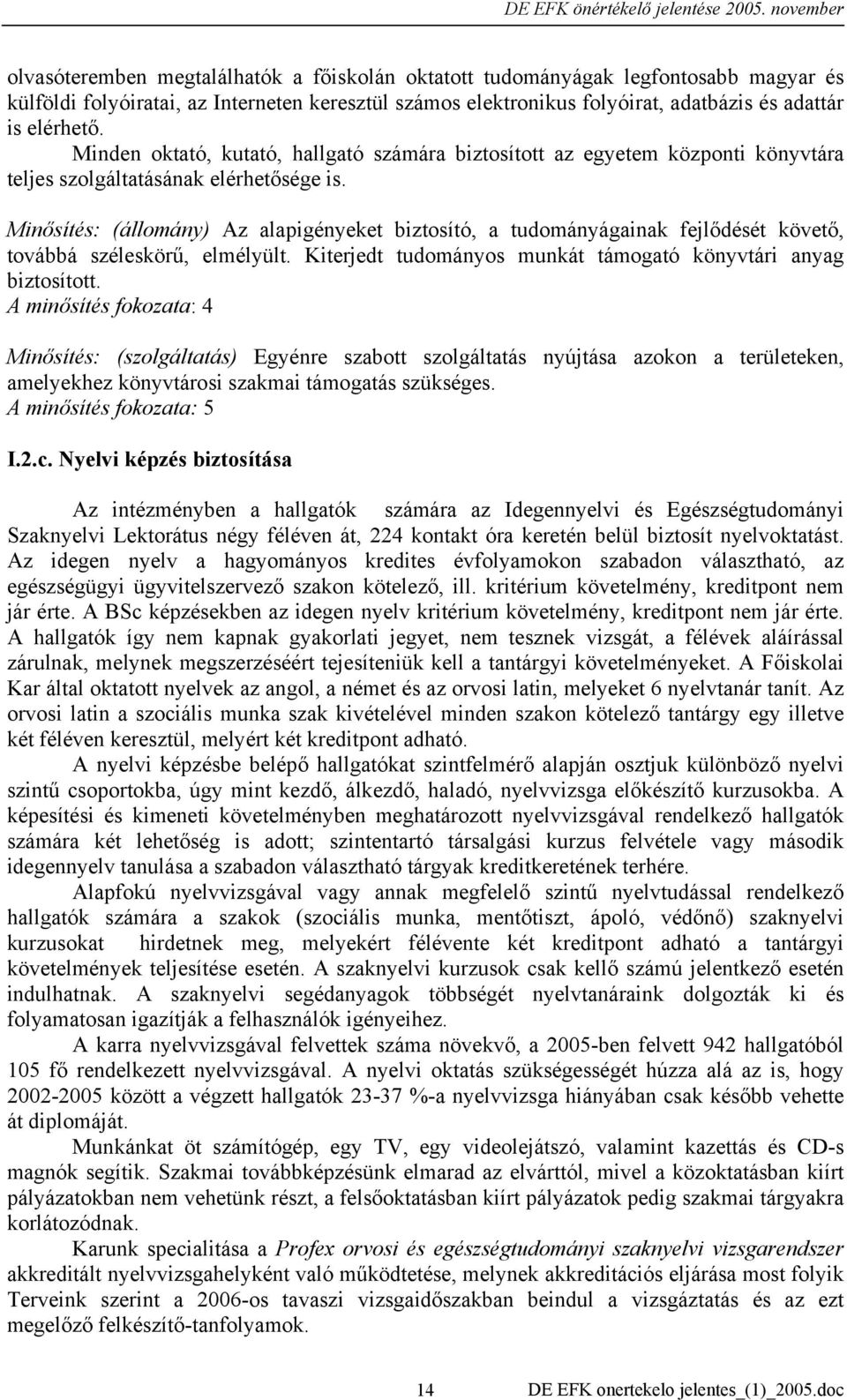 DE EFK önértékelő jelentése 2005. november

olvasóteremben megtalálhatók a főiskolán oktatott tudományágak legfontosabb magyar és külföldi folyóiratai, az Interneten keresztül számos elektronikus folyóirat, adatbázis és adattár is elérhető.
Minden oktató, kutató, hallgató számára biztosított az egyetem központi könyvtára teljes szolgáltatásának elérhetősége is.

Minősítés: (állomány) Az alapigényeket biztosító, a tudományágainak fejlődését követő, továbbá széleskörű, elmélyült. Kiterjedt tudományos munkát támogató könyvtári anyag biztosított.
A minősítés fokozata: 4

Minősítés: (szolgáltatás) Egyénre szabott szolgáltatás nyújtása azokon a területeken, amelyekhez könyvtárosi szakmai támogatás szükséges.
A minősítés fokozata: 5

I.2.c. Nyelvi képzés biztosítása

Az intézményben a hallgatók számára az Idegennyelvi és Egészségtudományi Szaknyelvi Lektorátus négy féléven át, 224 kontakt óra keretén belül biztosít nyelvoktatást. Az idegen nyelv a hagyományos kredites évfolyamokon szabadon választható, az egészségügyi ügyvitelszervező szakon kötelező, ill. kritérium követelmény, kreditpont nem jár érte. A BSc képzésekben az idegen nyelv kritérium követelmény, kreditpont nem jár érte. A hallgatók így nem kapnak gyakorlati jegyet, nem tesznek vizsgát, a félévek aláírással zárulnak, melynek megszerzéséért tejesíteniük kell a tantárgyi követelményeket. A Főiskolai Kar által oktatott nyelvek az angol, a német és az orvosi latin, melyeket 6 nyelvtanár tanít. Az orvosi latin a szociális munka szak kivételével minden szakon kötelező tantárgy egy illetve két féléven keresztül, melyért két kreditpont adható.

A nyelvi képzésbe belépő hallgatókat szintfelmérő alapján osztjuk különböző nyelvi szintű csoportokba, úgy mint kezdő, álkezdő, haladó, nyelvvizsga előkészítő kurzusokba. A képesítési és kimeneti követelményben meghatározott nyelvvizsgával rendelkező hallgatók számára két lehetőség is adott; szintentartó társalgási kurzus felvétele vagy második idegennyelv tanulása a szabadon választható tárgyak kreditkeretének terhére.

Alapfokú nyelvvizsgával vagy annak megfelelő szintű nyelvtudással rendelkező hallgatók számára a szakok (szociális munka, mentőtiszt, ápoló, védőnő) szaknyelvi kurzusokat hirdetnek meg, melyekért félévente két kreditpont adható a tantárgyi követelmények teljesítése esetén. A szaknyelvi kurzusok csak kellő számú jelentkező esetén indulhatnak. A szaknyelvi segédanyagok többségét nyelvtanáraink dolgozták ki és folyamatosan igazítják a felhasználók igényeihez.

A karra nyelvvizsgával felvettek száma növekvő, a 2005-ben felvett 942 hallgatóból 105 fő rendelkezett nyelvvizsgával. A nyelvi oktatás szükségességét húzza alá az is, hogy 2002-2005 között a végzett hallgatók 23-37 %-a nyelvvizsga hiányában csak később vehette át diplomáját.

Munkánkat öt számítógép, egy TV, egy videolejátszó, valamint kazettás és CD-s magnók segítik. Szakmai továbbképzésünk elmarad az elvárttól, mivel a közoktatásban kiírt pályázatokban nem vehetünk részt, a felsőoktatásban kiírt pályázatok pedig szakmai tárgyakra korlátozódnak.

Karunk specialitása a Profex orvosi és egészségtudományi szaknyelvi vizsgarendszer akkreditált nyelvvizsgahelyként való működtetése, melynek akkreditációs eljárása most folyik Terveink szerint a 2006-os tavaszi vizsgaidőszakban beindul a vizsgáztatás és az ezt megelőző felkészítő-tanfolyamok.

14 DE EFK onertekelo jelentes_(1)_2005.doc